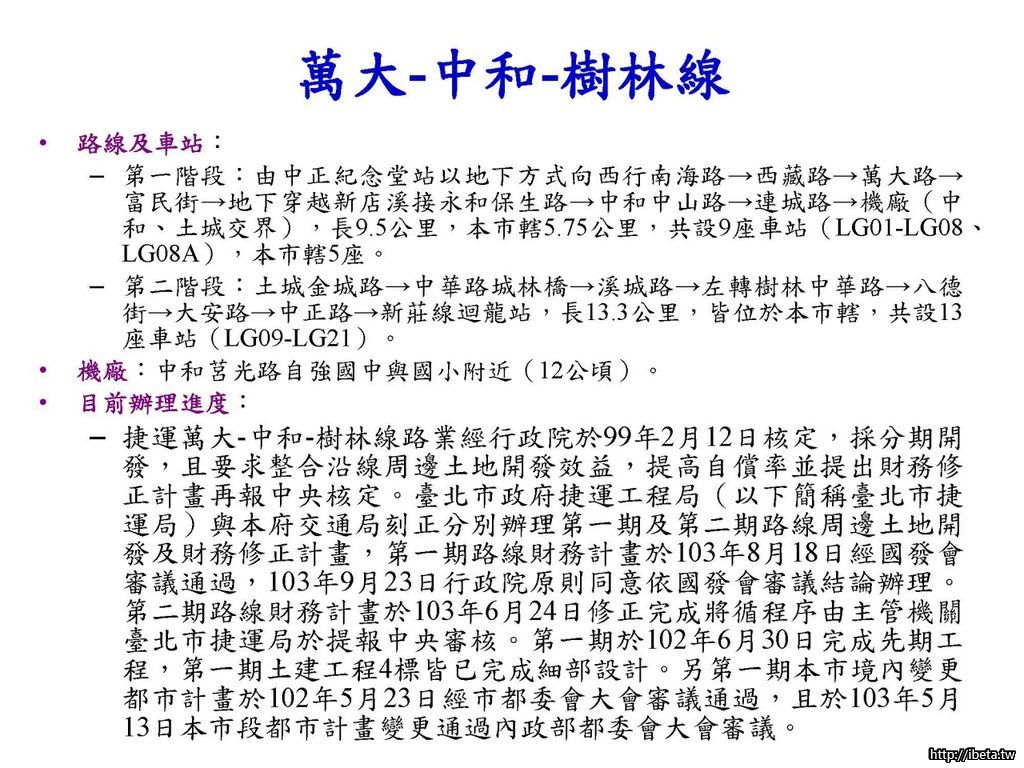 萬大-中和-樹林線

• 路線及車站：

– 第一階段：由中正紀念堂站以地下方式向西行南海路→西藏路→萬大路→富民街→地下穿越新店溪接永和保生路→中和中山路→連城路→機廠（中和、土城交界），長9.5公里，本市轄5.75公里，共設9座車站（LG01-LG08、LG08A），本市轄5座。

– 第二階段：土城金城路→中華路城林橋→溪城路→左轉樹林中華路→八德街→大安路→中正路→新莊線迴龍站，長13.3公里，皆位於本市轄，共設13座車站（LG09-LG21）。

• 機廠：中和莒光路自強國中與國小附近（12公頃）。

• 目前辦理進度：

– 捷運萬大-中和-樹林線路業經行政院於99年2月12日核定，採分期開發，且要求整合沿線周邊土地開發效益，提高自償率並提出財務修正計畫再報中央核定。臺北市政府捷運工程局（以下簡稱臺北市捷運局）與本府交通局刻正分別辦理第一期及第二期路線周邊土地開發及財務修正計畫，第一期路線財務計畫於103年8月18日經國發會審議通過，103年9月23日行政院原則同意依國發會審議結論辦理。第二期路線財務計畫於103年6月24日修正完成將循程序由主管機關臺北市捷運局於提報中央審核。第一期於102年6月30日完成先期工程，第一期土建工程4標皆已完成細部設計。另第一期本市境內變更都市計畫於102年5月23日經市都委會大會審議通過，且於103年5月13日本市段都市計畫變更通過內政部都委會大會審議。

http://ibeta.tw